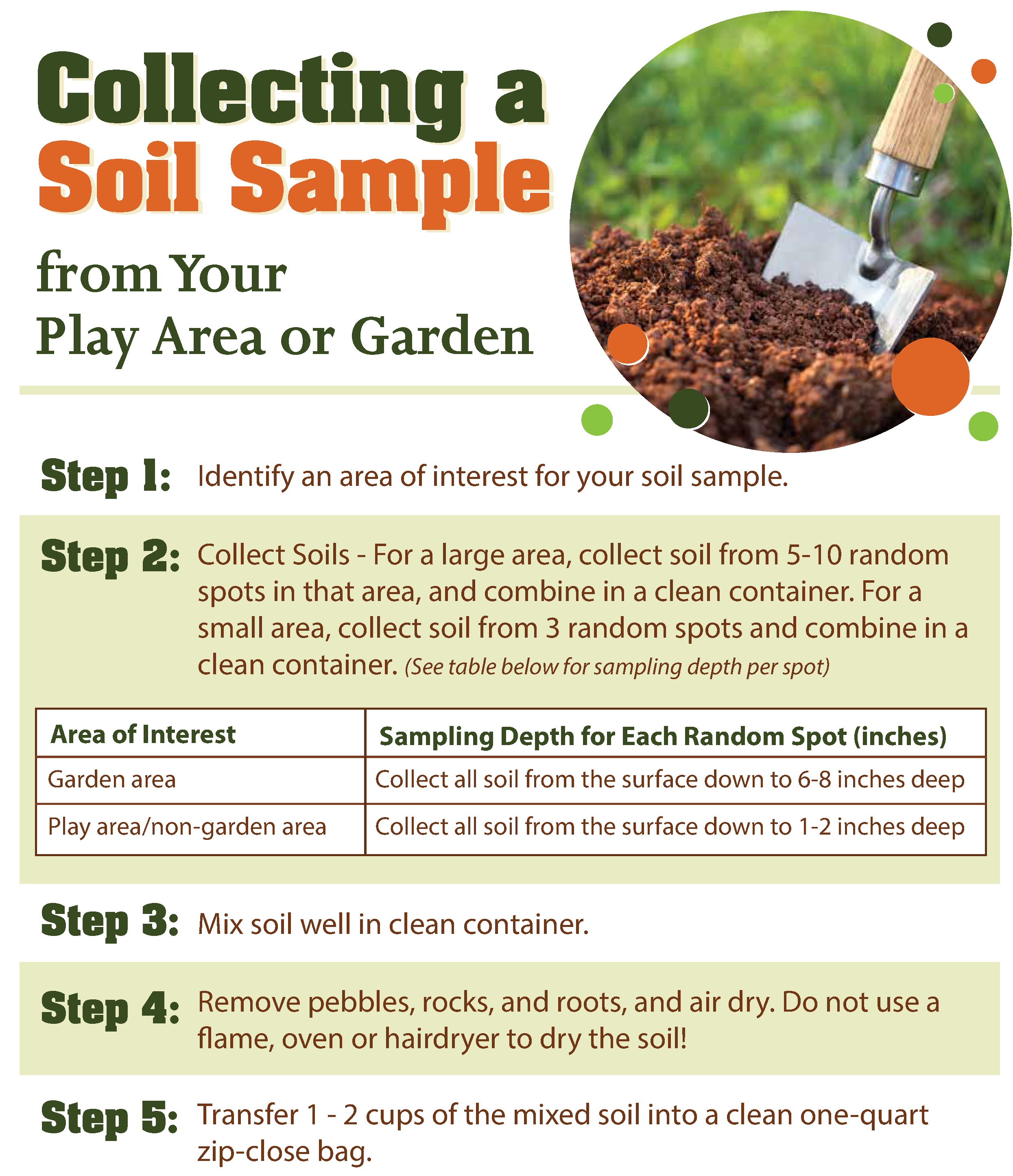 Collecting a Soil Sample from Your Play Area or Garden

Step 1: Identify an area of interest for your soil sample.

Step 2: Collect Soils - For a large area, collect soil from 5-10 random spots in that area, and combine in a clean container. For a small area, collect soil from 3 random spots and combine in a clean container. (See table below for sampling depth per spot)

| Area of Interest | Sampling Depth for Each Random Spot (inches) |
|---|---|
| Garden area | Collect all soil from the surface down to 6-8 inches deep |
| Play area/non-garden area | Collect all soil from the surface down to 1-2 inches deep |

Step 3: Mix soil well in clean container.

Step 4: Remove pebbles, rocks, and roots, and air dry. Do not use a flame, oven or hairdryer to dry the soil!

Step 5: Transfer 1 - 2 cups of the mixed soil into a clean one-quart zip-close bag.